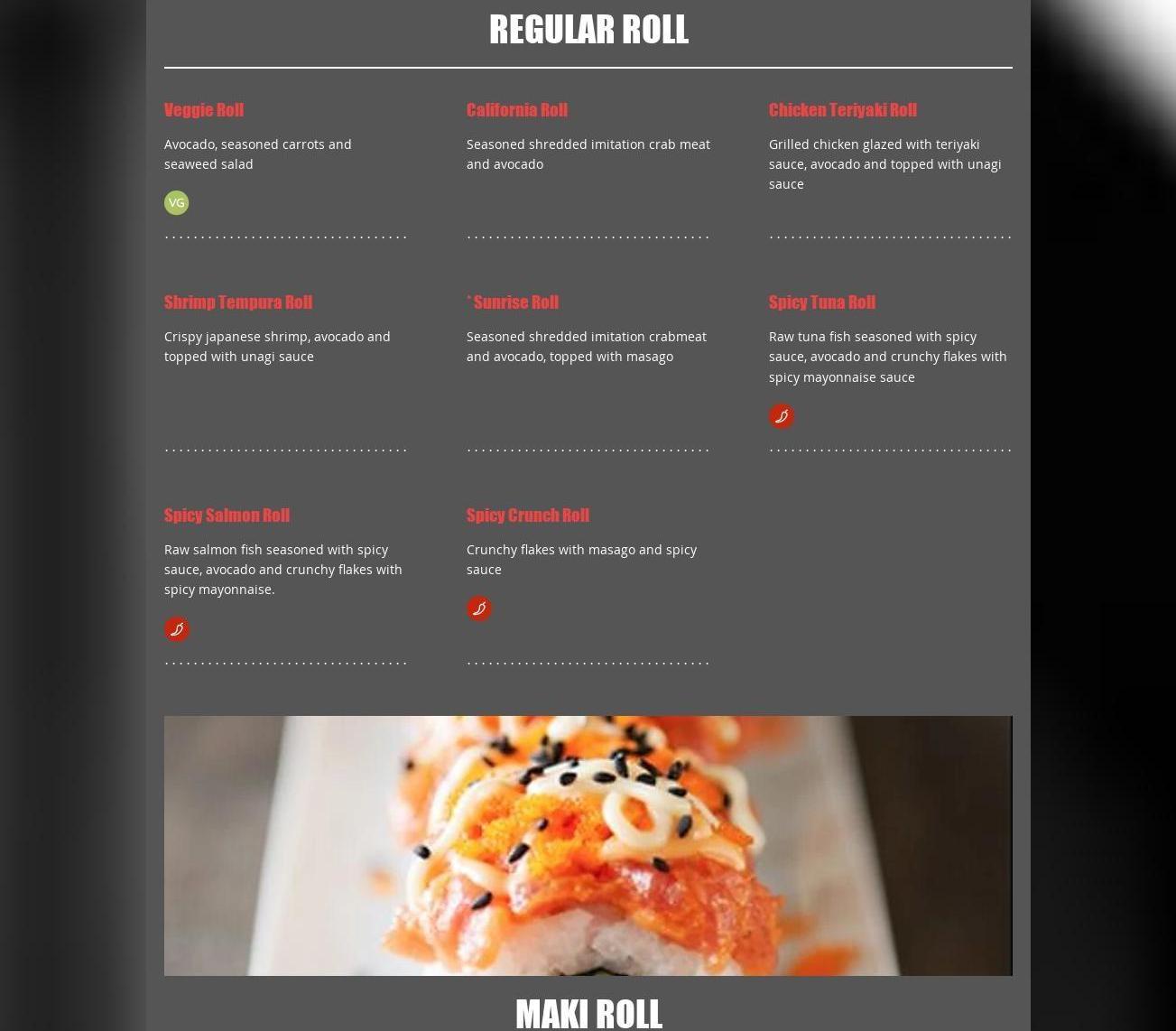 REGULAR ROLL

Veggie Roll

Avocado, seasoned carrots and seaweed salad

VG

California Roll

Seasoned shredded imitation crab meat and avocado

Chicken Teriyaki Roll

Grilled chicken glazed with teriyaki sauce, avocado and topped with unagi sauce

Shrimp Tempura Roll

Crispy japanese shrimp, avocado and topped with unagi sauce

* Sunrise Roll

Seasoned shredded imitation crabmeat and avocado, topped with masago

Spicy Tuna Roll

Raw tuna fish seasoned with spicy sauce, avocado and crunchy flakes with spicy mayonnaise sauce

Spicy Salmon Roll

Raw salmon fish seasoned with spicy sauce, avocado and crunchy flakes with spicy mayonnaise.

Spicy Crunch Roll

Crunchy flakes with masago and spicy sauce

MAKI ROLL